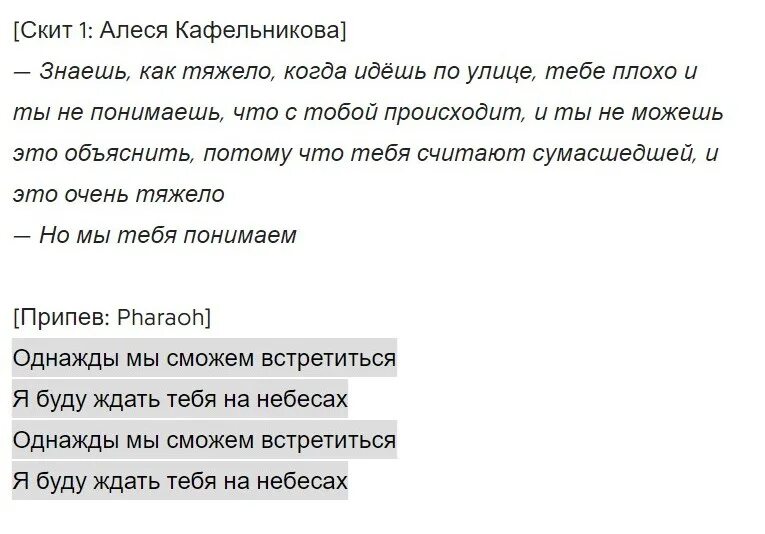 [Скит 1: Алеся Кафельникова]
— Знаешь, как тяжело, когда идёшь по улице, тебе плохо и ты не понимаешь, что с тобой происходит, и ты не можешь это объяснить, потому что тебя считают сумасшедшей, и это очень тяжело
— Но мы тебя понимаем

[Припев: Pharaoh]
Однажды мы сможем встретиться
Я буду ждать тебя на небесах
Однажды мы сможем встретиться
Я буду ждать тебя на небесах